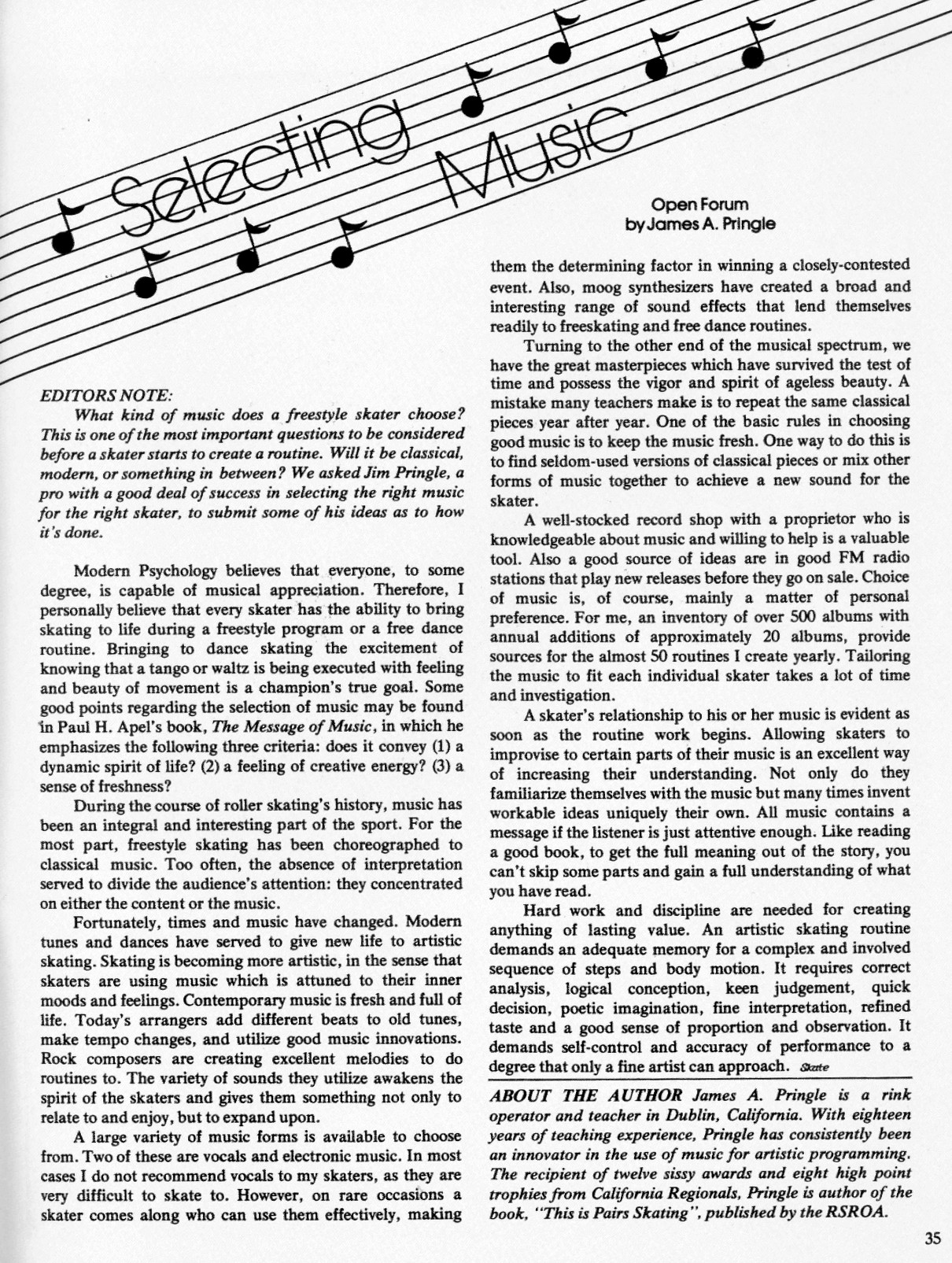 Selecting Music

Open Forum
by James A. Pringle

EDITORS NOTE:
What kind of music does a freestyle skater choose? This is one of the most important questions to be considered before a skater starts to create a routine. Will it be classical, modern, or something in between? We asked Jim Pringle, a pro with a good deal of success in selecting the right music for the right skater, to submit some of his ideas as to how it's done.

Modern Psychology believes that everyone, to some degree, is capable of musical appreciation. Therefore, I personally believe that every skater has the ability to bring skating to life during a freestyle program or a free dance routine. Bringing to dance skating the excitement of knowing that a tango or waltz is being executed with feeling and beauty of movement is a champion's true goal. Some good points regarding the selection of music may be found in Paul H. Apel's book, The Message of Music, in which he emphasizes the following three criteria: does it convey (1) a dynamic spirit of life? (2) a feeling of creative energy? (3) a sense of freshness?

During the course of roller skating's history, music has been an integral and interesting part of the sport. For the most part, freestyle skating has been choreographed to classical music. Too often, the absence of interpretation served to divide the audience's attention: they concentrated on either the content or the music.

Fortunately, times and music have changed. Modern tunes and dances have served to give new life to artistic skating. Skating is becoming more artistic, in the sense that skaters are using music which is attuned to their inner moods and feelings. Contemporary music is fresh and full of life. Today's arrangers add different beats to old tunes, make tempo changes, and utilize good music innovations. Rock composers are creating excellent melodies to do routines to. The variety of sounds they utilize awakens the spirit of the skaters and gives them something not only to relate to and enjoy, but to expand upon.

A large variety of music forms is available to choose from. Two of these are vocals and electronic music. In most cases I do not recommend vocals to my skaters, as they are very difficult to skate to. However, on rare occasions a skater comes along who can use them effectively, making them the determining factor in winning a closely-contested event. Also, moog synthesizers have created a broad and interesting range of sound effects that lend themselves readily to freeskating and free dance routines.

Turning to the other end of the musical spectrum, we have the great masterpieces which have survived the test of time and possess the vigor and spirit of ageless beauty. A mistake many teachers make is to repeat the same classical pieces year after year. One of the basic rules in choosing good music is to keep the music fresh. One way to do this is to find seldom-used versions of classical pieces or mix other forms of music together to achieve a new sound for the skater.

A well-stocked record shop with a proprietor who is knowledgeable about music and willing to help is a valuable tool. Also a good source of ideas are in good FM radio stations that play new releases before they go on sale. Choice of music is, of course, mainly a matter of personal preference. For me, an inventory of over 500 albums with annual additions of approximately 20 albums, provide sources for the almost 50 routines I create yearly. Tailoring the music to fit each individual skater takes a lot of time and investigation.

A skater's relationship to his or her music is evident as soon as the routine work begins. Allowing skaters to improvise to certain parts of their music is an excellent way of increasing their understanding. Not only do they familiarize themselves with the music but many times invent workable ideas uniquely their own. All music contains a message if the listener is just attentive enough. Like reading a good book, to get the full meaning out of the story, you can't skip some parts and gain a full understanding of what you have read.

Hard work and discipline are needed for creating anything of lasting value. An artistic skating routine demands an adequate memory for a complex and involved sequence of steps and body motion. It requires correct analysis, logical conception, keen judgement, quick decision, poetic imagination, fine interpretation, refined taste and a good sense of proportion and observation. It demands self-control and accuracy of performance to a degree that only a fine artist can approach. Skate

ABOUT THE AUTHOR James A. Pringle is a rink operator and teacher in Dublin, California. With eighteen years of teaching experience, Pringle has consistently been an innovator in the use of music for artistic programming. The recipient of twelve sissy awards and eight high point trophies from California Regionals, Pringle is author of the book, "This is Pairs Skating", published by the RSROA.

35